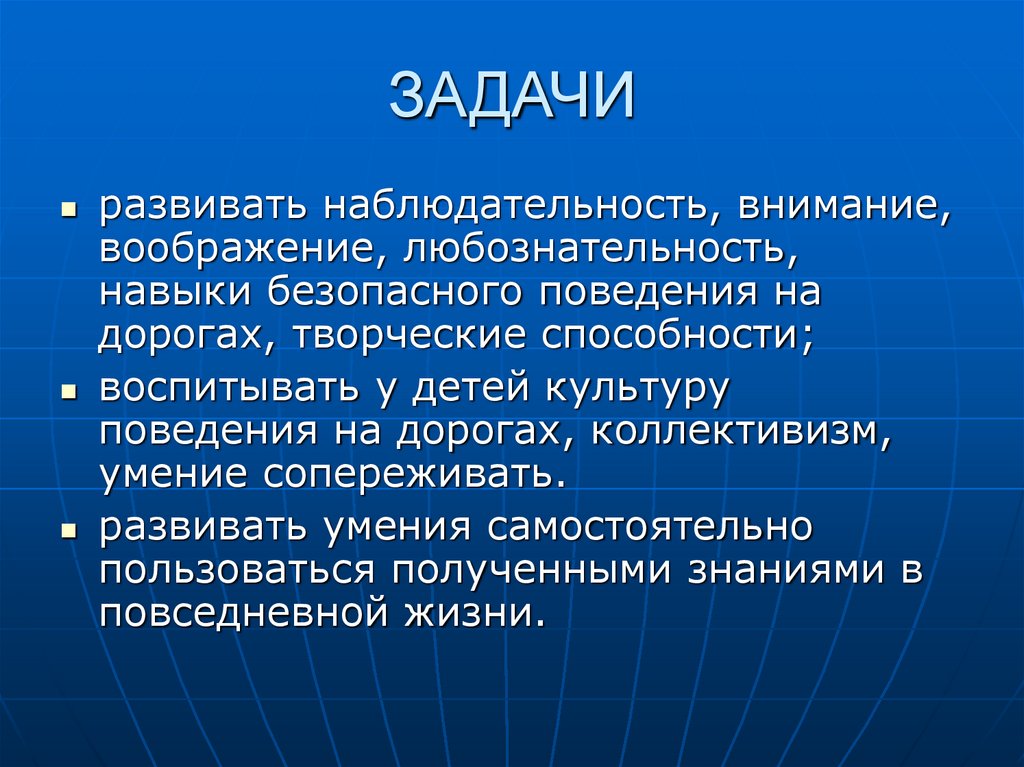 ЗАДАЧИ

• развивать наблюдательность, внимание, воображение, любознательность, навыки безопасного поведения на дорогах, творческие способности;
• воспитывать у детей культуру поведения на дорогах, коллективизм, умение сопереживать.
• развивать умения самостоятельно пользоваться полученными знаниями в повседневной жизни.